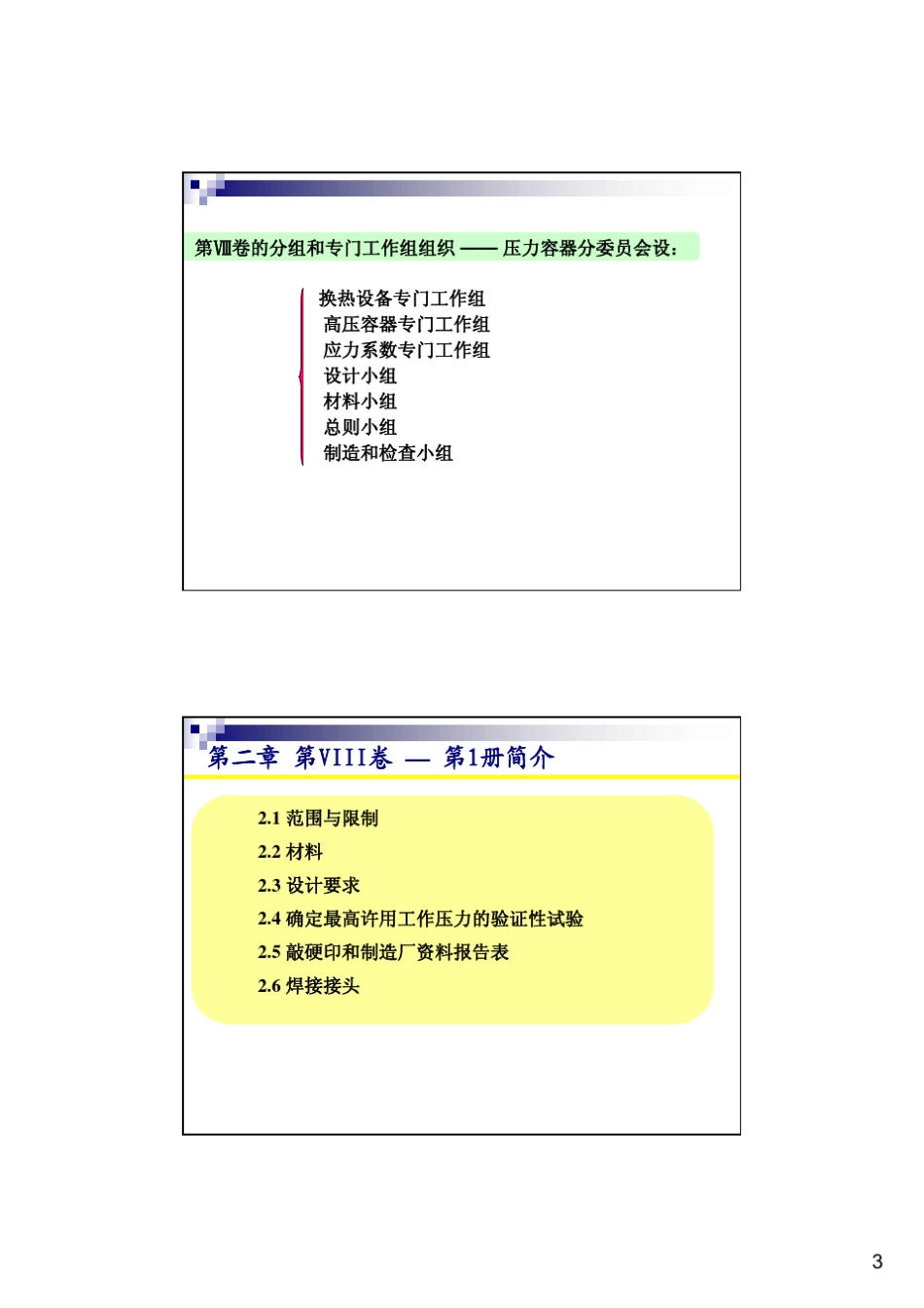 第Ⅷ卷的分组和专门工作组组织 —— 压力容器分委员会设：

换热设备专门工作组
高压容器专门工作组
应力系数专门工作组
设计小组
材料小组
总则小组
制造和检查小组

第二章 第VIII卷 — 第1册简介

2.1 范围与限制
2.2 材料
2.3 设计要求
2.4 确定最高许用工作压力的验证性试验
2.5 敲硬印和制造厂资料报告表
2.6 焊接接头

3